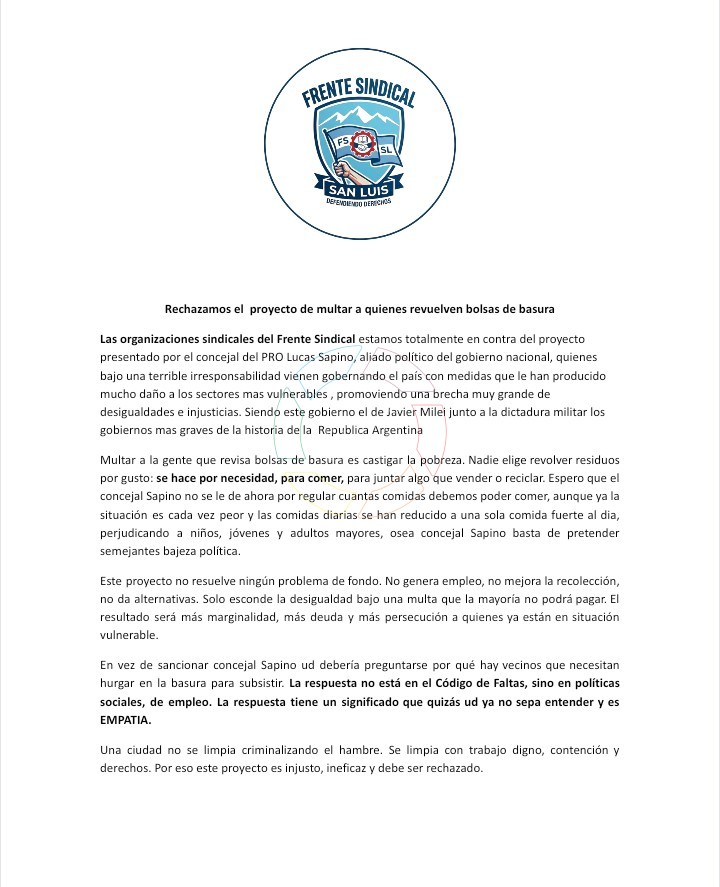 FRENTE SINDICAL
FS SL
SAN LUIS
DEFENDIENDO DERECHOS

Rechazamos el proyecto de multar a quienes revuelven bolsas de basura

Las organizaciones sindicales del Frente Sindical estamos totalmente en contra del proyecto presentado por el concejal del PRO Lucas Sapino, aliado político del gobierno nacional, quienes bajo una terrible irresponsabilidad vienen gobernando el país con medidas que le han producido mucho daño a los sectores mas vulnerables , promoviendo una brecha muy grande de desigualdades e injusticias. Siendo este gobierno el de Javier Milei junto a la dictadura militar los gobiernos mas graves de la historia de la Republica Argentina

Multar a la gente que revisa bolsas de basura es castigar la pobreza. Nadie elige revolver residuos por gusto: se hace por necesidad, para comer, para juntar algo que vender o reciclar. Espero que el concejal Sapino no se le de ahora por regular cuantas comidas debemos poder comer, aunque ya la situación es cada vez peor y las comidas diarias se han reducido a una sola comida fuerte al dia, perjudicando a niños, jóvenes y adultos mayores, osea concejal Sapino basta de pretender semejantes bajeza política.

Este proyecto no resuelve ningún problema de fondo. No genera empleo, no mejora la recolección, no da alternativas. Solo esconde la desigualdad bajo una multa que la mayoría no podrá pagar. El resultado será más marginalidad, más deuda y más persecución a quienes ya están en situación vulnerable.

En vez de sancionar concejal Sapino ud debería preguntarse por qué hay vecinos que necesitan hurgar en la basura para subsistir. La respuesta no está en el Código de Faltas, sino en políticas sociales, de empleo. La respuesta tiene un significado que quizás ud ya no sepa entender y es EMPATIA.

Una ciudad no se limpia criminalizando el hambre. Se limpia con trabajo digno, contención y derechos. Por eso este proyecto es injusto, ineficaz y debe ser rechazado.